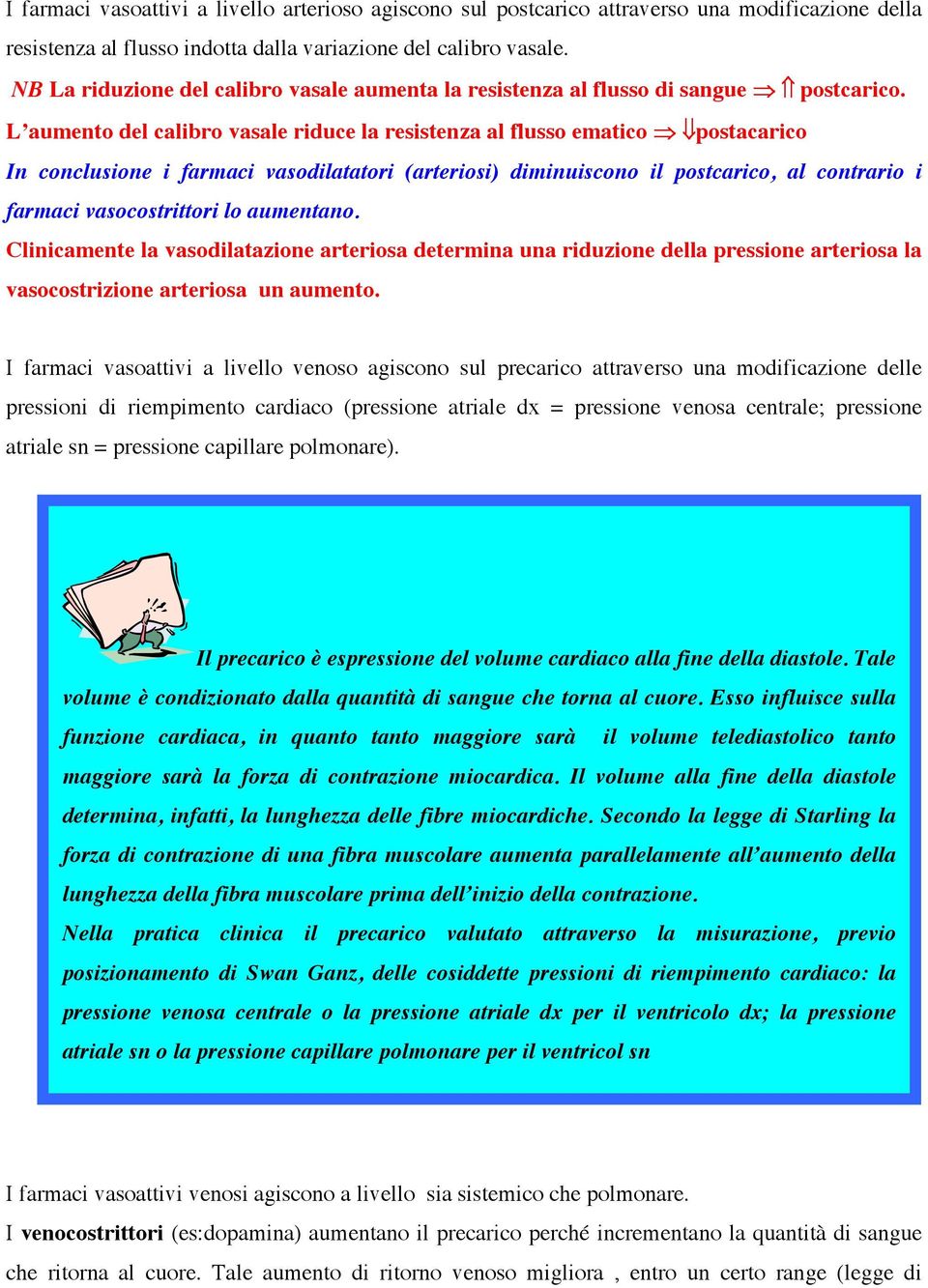 I farmaci vasoattivi a livello arterioso agiscono sul postcarico attraverso una modificazione della resistenza al flusso indotta dalla variazione del calibro vasale.

NB La riduzione del calibro vasale aumenta la resistenza al flusso di sangue $\Rightarrow \Uparrow$ postcarico.

L'aumento del calibro vasale riduce la resistenza al flusso ematico $\Rightarrow \Downarrow$postacarico

In conclusione i farmaci vasodilatatori (arteriosi) diminuiscono il postcarico, al contrario i farmaci vasocostrittori lo aumentano.

Clinicamente la vasodilatazione arteriosa determina una riduzione della pressione arteriosa la vasocostrizione arteriosa un aumento.

I farmaci vasoattivi a livello venoso agiscono sul precarico attraverso una modificazione delle pressioni di riempimento cardiaco (pressione atriale dx = pressione venosa centrale; pressione atriale sn = pressione capillare polmonare).

Il precarico è espressione del volume cardiaco alla fine della diastole. Tale volume è condizionato dalla quantità di sangue che torna al cuore. Esso influisce sulla funzione cardiaca, in quanto tanto maggiore sarà il volume telediastolico tanto maggiore sarà la forza di contrazione miocardica. Il volume alla fine della diastole determina, infatti, la lunghezza delle fibre miocardiche. Secondo la legge di Starling la forza di contrazione di una fibra muscolare aumenta parallelamente all'aumento della lunghezza della fibra muscolare prima dell'inizio della contrazione.

Nella pratica clinica il precarico valutato attraverso la misurazione, previo posizionamento di Swan Ganz, delle cosiddette pressioni di riempimento cardiaco: la pressione venosa centrale o la pressione atriale dx per il ventricolo dx; la pressione atriale sn o la pressione capillare polmonare per il ventricol sn

I farmaci vasoattivi venosi agiscono a livello sia sistemico che polmonare.

I venocostrittori (es:dopamina) aumentano il precarico perché incrementano la quantità di sangue che ritorna al cuore. Tale aumento di ritorno venoso migliora , entro un certo range (legge di